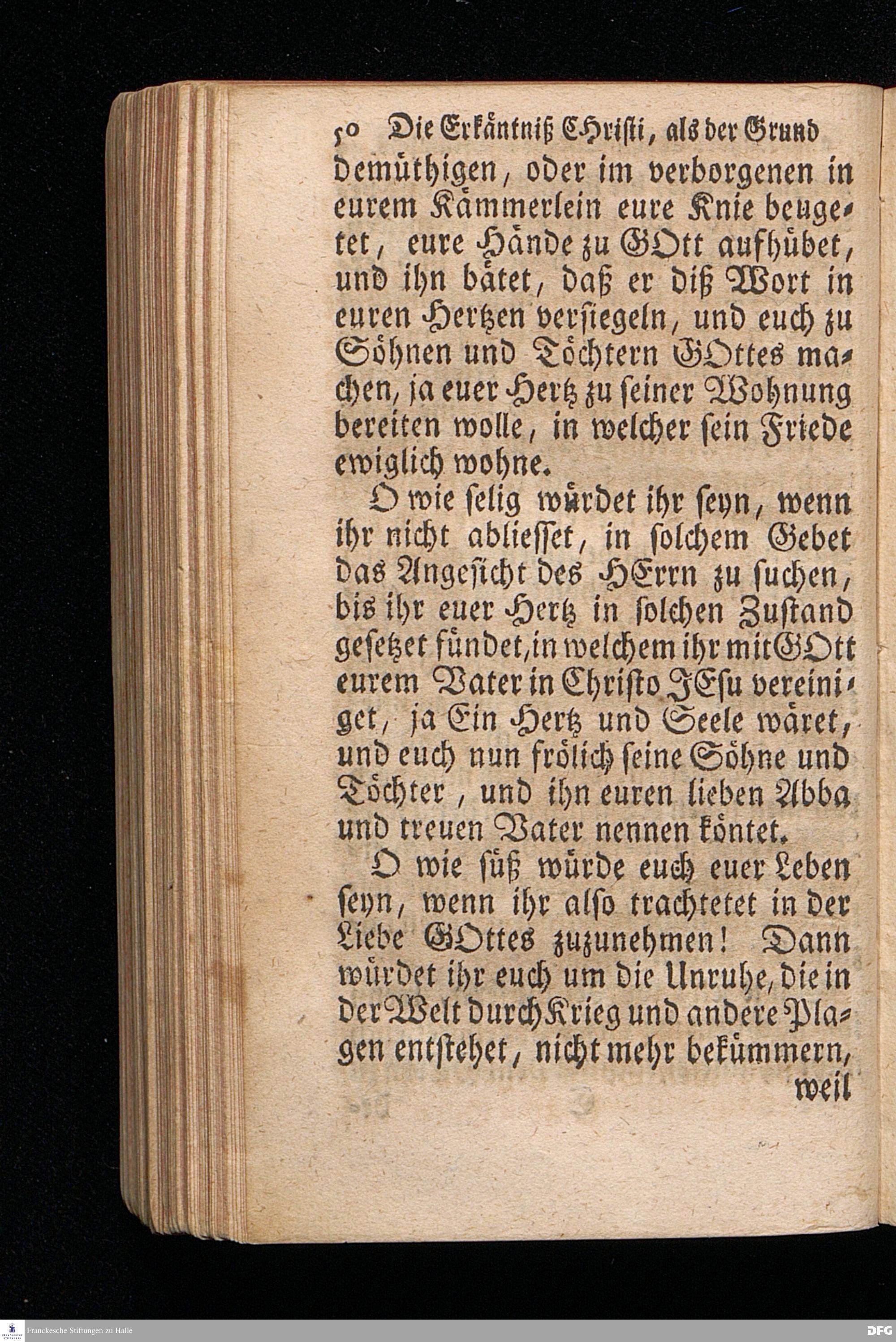 50 Die Erkäntniß CHristi, als der Grund

demüthigen, oder im verborgenen in eurem Kämmerlein eure Knie beugetet, eure Hände zu GOtt aufhübet, und ihn bätet, daß er diß Wort in euren Hertzen versiegeln, und euch zu Söhnen und Töchtern GOttes machen, ja euer Hertz zu seiner Wohnung bereiten wolle, in welcher sein Friede ewiglich wohne.

O wie selig würdet ihr seyn, wenn ihr nicht abliesset, in solchem Gebet das Angesicht des HErrn zu suchen, bis ihr euer Hertz in solchen Zustand gesetzet fündet, in welchem ihr mit GOtt eurem Vater in Christo JEsu vereiniget, ja Ein Hertz und Seele wäret, und euch nun frölich seine Söhne und Töchter, und ihn euren lieben Abba und treuen Vater nennen köntet.

O wie süß würde euch euer Leben seyn, wenn ihr also trachtetet in der Liebe GOttes zuzunehmen! Dann würdet ihr euch um die Unruhe, die in der Welt durch Krieg und andere Plagen entstehet, nicht mehr bekümmern, weil

Franckesche Stiftungen zu Halle

DFG